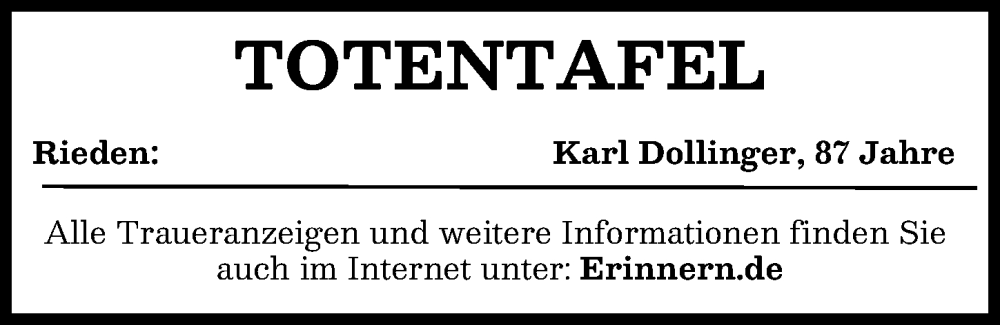 TOTENTAFEL

Rieden: Karl Dollinger, 87 Jahre

Alle Traueranzeigen und weitere Informationen finden Sie auch im Internet unter: Erinnern.de